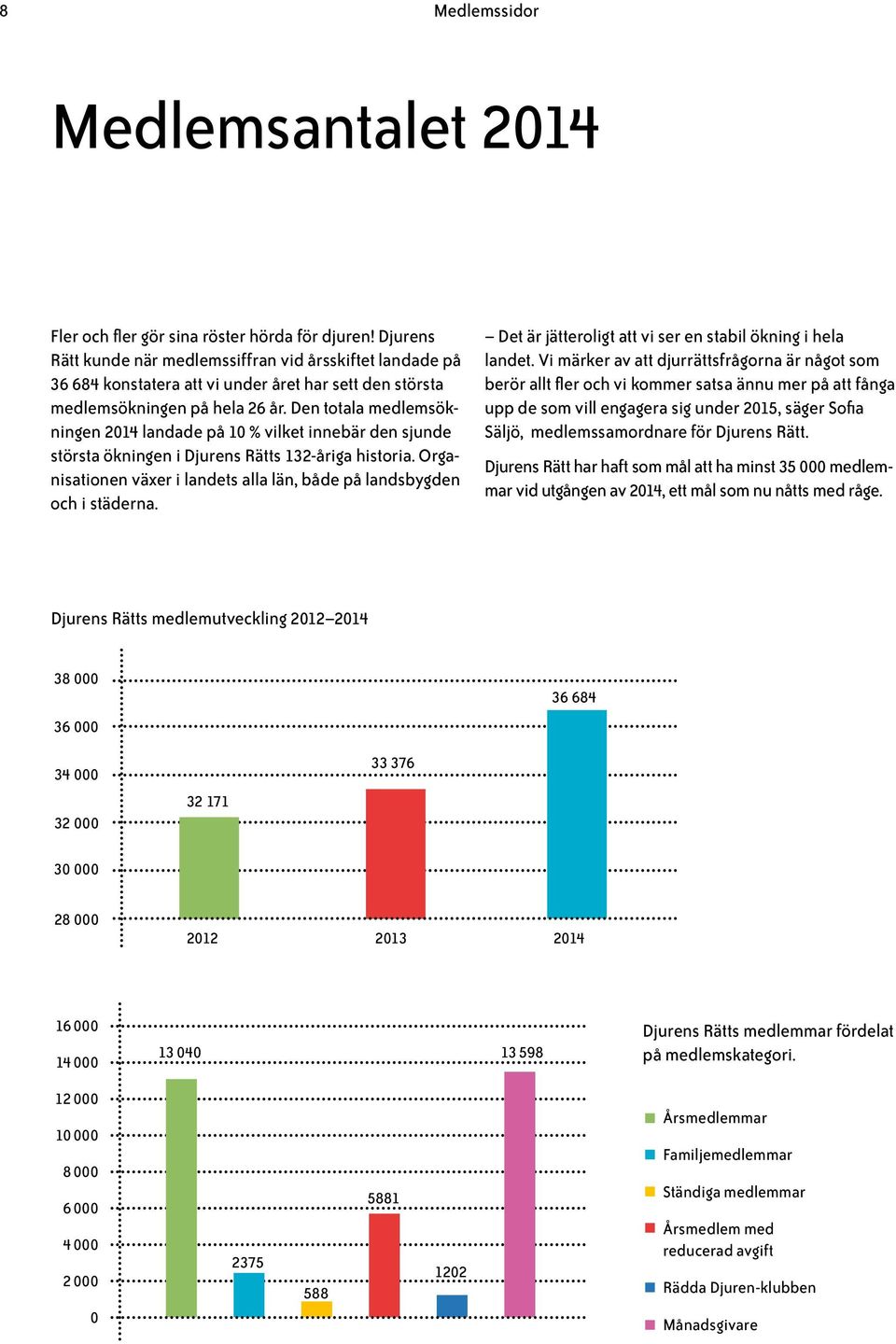 8 Medlemssidor

Medlemsantalet 2014

Fler och fler gör sina röster hörda för djuren! Djurens Rätt kunde när medlemssiffran vid årsskiftet landade på 36 684 konstatera att vi under året har sett den största medlemsökningen på hela 26 år. Den totala medlemsökningen 2014 landade på 10 % vilket innebär den sjunde största ökningen i Djurens Rätts 132-åriga historia. Organisationen växer i landets alla län, både på landsbygden och i städerna.

– Det är jätteroligt att vi ser en stabil ökning i hela landet. Vi märker av att djurrättsfrågorna är något som berör allt fler och vi kommer satsa ännu mer på att fånga upp de som vill engagera sig under 2015, säger Sofia Säljö, medlemssamordnare för Djurens Rätt.

Djurens Rätt har haft som mål att ha minst 35 000 medlemmar vid utgången av 2014, ett mål som nu nåtts med råge.

Djurens Rätts medlemutveckling 2012–2014

38 000
36 000
34 000
32 000
30 000
28 000

32 171
33 376
36 684

2012
2013
2014

16 000
14 000
12 000
10 000
8 000
6 000
4 000
2 000
0

13 040
2375
588
5881
1202
13 598

Djurens Rätts medlemmar fördelat på medlemskategori.

Årsmedlemmar
Familjemedlemmar
Ständiga medlemmar
Årsmedlem med reducerad avgift
Rädda Djuren-klubben
Månadsgivare